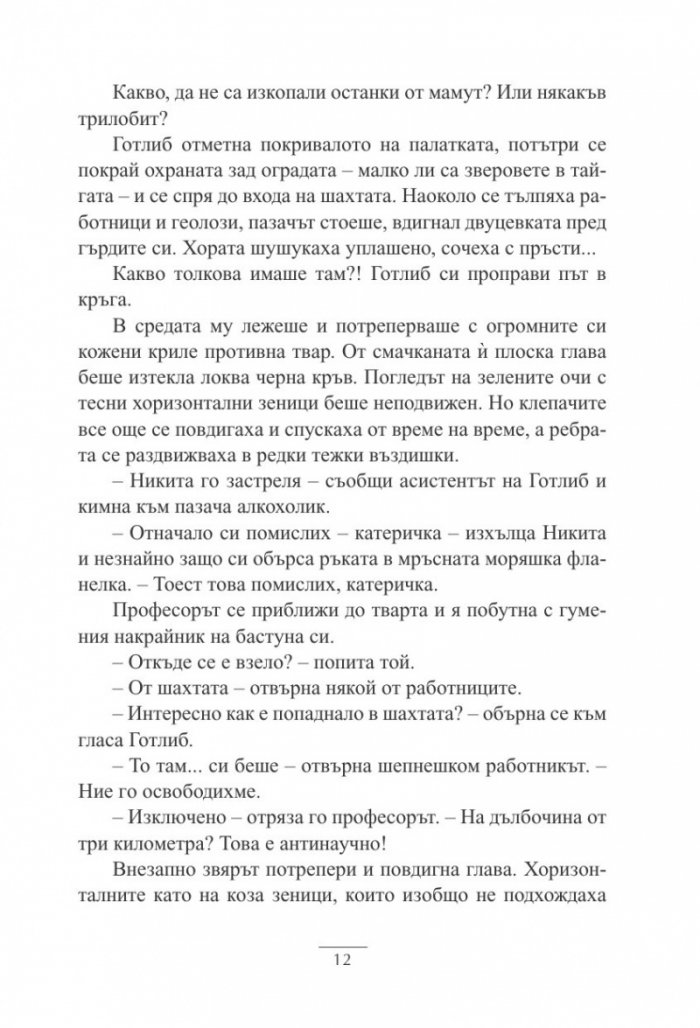 Какво, да не са изкопали останки от мамут? Или някакъв трилобит?

Готлиб отметна покривалото на палатката, потътри се покрай охраната зад оградата – малко ли са зверовете в тайгата – и се спря до входа на шахтата. Наоколо се тълпяха работници и геолози, пазачът стоеше, вдигнал двуцевката пред гърдите си. Хората шушукаха уплашено, сочеха с пръсти...

Какво толкова имаше там?! Готлиб си проправи път в кръга.

В средата му лежеше и потреперваше с огромните си кожени криле противна твар. От смачканата ѝ плоска глава беше изтекла локва черна кръв. Погледът на зелените очи с тесни хоризонтални зеници беше неподвижен. Но клепачите все още се повдигаха и спускаха от време на време, а ребрата се раздвижваха в редки тежки въздишки.

– Никита го застреля – съобщи асистентът на Готлиб и кимна към пазача алкохолик.

– Отначало си помислих – катеричка – изхълца Никита и незнайно защо си обърса ръката в мръсната моряшка фланелка. – Тоест това помислих, катеричка.

Професорът се приближи до тварта и я побутна с гумения накрайник на бастуна си.

– Откъде се е взело? – попита той.

– От шахтата – отвърна някой от работниците.

– Интересно как е попаднало в шахтата? – обърна се към гласа Готлиб.

– То там... си беше – отвърна шепнешком работникът. – Ние го освободихме.

– Изключено – отряза го професорът. – На дълбочина от три километра? Това е антинаучно!

Внезапно звярът потрепери и повдигна глава. Хоризонталните като на коза зеници, които изобщо не подхождаха

12